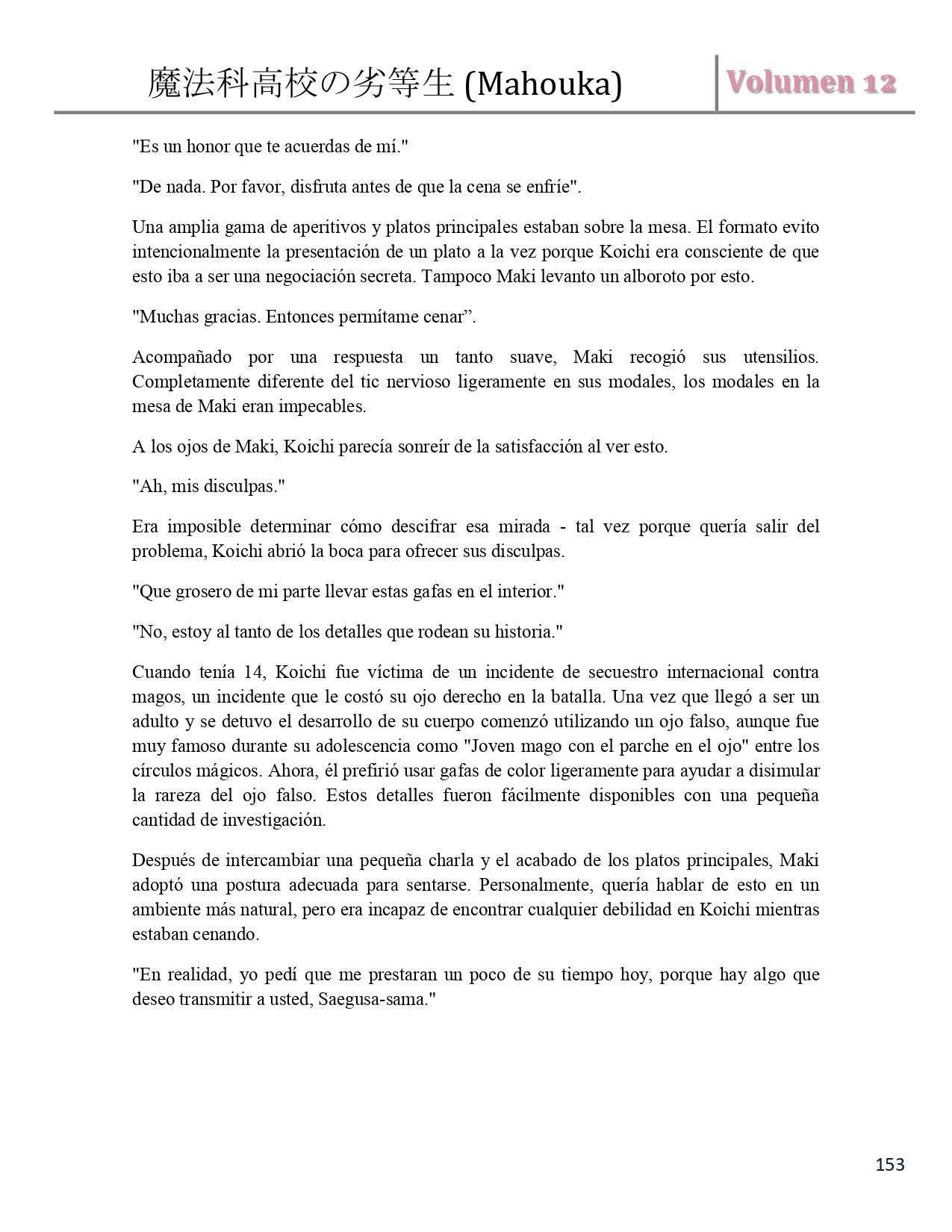 魔法科高校の劣等生 (Mahouka)

Volumen 12

"Es un honor que te acuerdas de mí."

"De nada. Por favor, disfruta antes de que la cena se enfríe".

Una amplia gama de aperitivos y platos principales estaban sobre la mesa. El formato evito intencionalmente la presentación de un plato a la vez porque Koichi era consciente de que esto iba a ser una negociación secreta. Tampoco Maki levanto un alboroto por esto.

"Muchas gracias. Entonces permítame cenar”.

Acompañado por una respuesta un tanto suave, Maki recogió sus utensilios. Completamente diferente del tic nervioso ligeramente en sus modales, los modales en la mesa de Maki eran impecables.

A los ojos de Maki, Koichi parecía sonreír de la satisfacción al ver esto.

"Ah, mis disculpas."

Era imposible determinar cómo descifrar esa mirada - tal vez porque quería salir del problema, Koichi abrió la boca para ofrecer sus disculpas.

"Que grosero de mi parte llevar estas gafas en el interior."

"No, estoy al tanto de los detalles que rodean su historia."

Cuando tenía 14, Koichi fue víctima de un incidente de secuestro internacional contra magos, un incidente que le costó su ojo derecho en la batalla. Una vez que llegó a ser un adulto y se detuvo el desarrollo de su cuerpo comenzó utilizando un ojo falso, aunque fue muy famoso durante su adolescencia como "Joven mago con el parche en el ojo" entre los círculos mágicos. Ahora, él prefirió usar gafas de color ligeramente para ayudar a disimular la rareza del ojo falso. Estos detalles fueron fácilmente disponibles con una pequeña cantidad de investigación.

Después de intercambiar una pequeña charla y el acabado de los platos principales, Maki adoptó una postura adecuada para sentarse. Personalmente, quería hablar de esto en un ambiente más natural, pero era incapaz de encontrar cualquier debilidad en Koichi mientras estaban cenando.

"En realidad, yo pedí que me prestaran un poco de su tiempo hoy, porque hay algo que deseo transmitir a usted, Saegusa-sama."

153